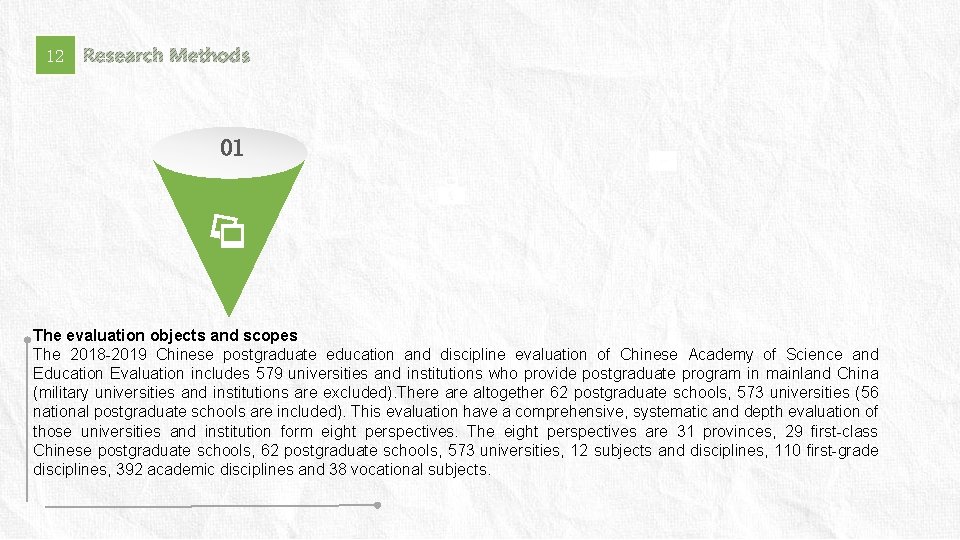 12 Research Methods

01

The evaluation objects and scopes
The 2018-2019 Chinese postgraduate education and discipline evaluation of Chinese Academy of Science and Education Evaluation includes 579 universities and institutions who provide postgraduate program in mainland China (military universities and institutions are excluded).There are altogether 62 postgraduate schools, 573 universities (56 national postgraduate schools are included). This evaluation have a comprehensive, systematic and depth evaluation of those universities and institution form eight perspectives. The eight perspectives are 31 provinces, 29 first-class Chinese postgraduate schools, 62 postgraduate schools, 573 universities, 12 subjects and disciplines, 110 first-grade disciplines, 392 academic disciplines and 38 vocational subjects.